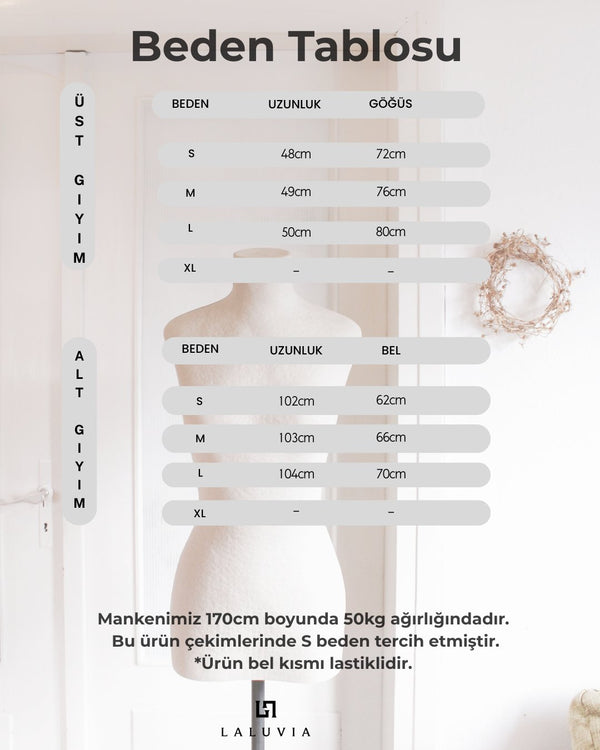 Beden Tablosu

ÜST GIYIM

| BEDEN | UZUNLUK | GÖĞÜS |
|---|---|---|
| S | 48cm | 72cm |
| M | 49cm | 76cm |
| L | 50cm | 80cm |
| XL | – | – |

ALT GIYIM

| BEDEN | UZUNLUK | BEL |
|---|---|---|
| S | 102cm | 62cm |
| M | 103cm | 66cm |
| L | 104cm | 70cm |
| XL | – | – |

Mankenimiz 170cm boyunda 50kg ağırlığındadır.
Bu ürün çekimlerinde S beden tercih etmiştir.
*Ürün bel kısmı lastiklidir.

LALUVIA